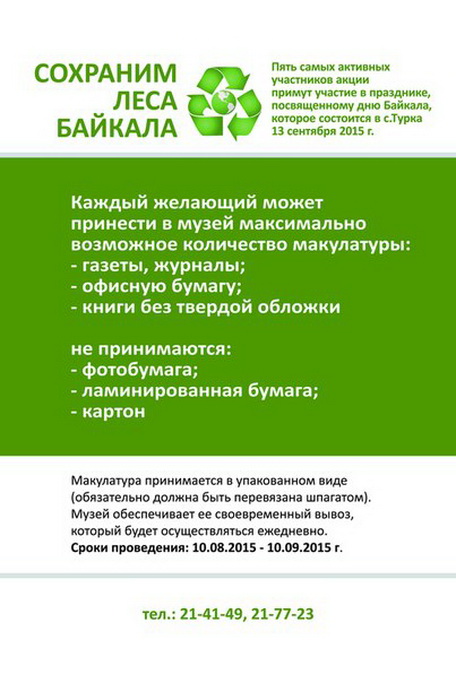 СОХРАНИМ ЛЕСА БАЙКАЛА

Пять самых активных участников акции примут участие в празднике, посвященному дню Байкала, которое состоится в с.Турка 13 сентября 2015 г.

Каждый желающий может принести в музей максимально возможное количество макулатуры:
- газеты, журналы;
- офисную бумагу;
- книги без твердой обложки

не принимаются:
- фотобумага;
- ламинированная бумага;
- картон

Макулатура принимается в упакованном виде (обязательно должна быть перевязана шпагатом). Музей обеспечивает ее своевременный вывоз, который будет осуществляться ежедневно.
Сроки проведения: 10.08.2015 - 10.09.2015 г.

тел.: 21-41-49, 21-77-23